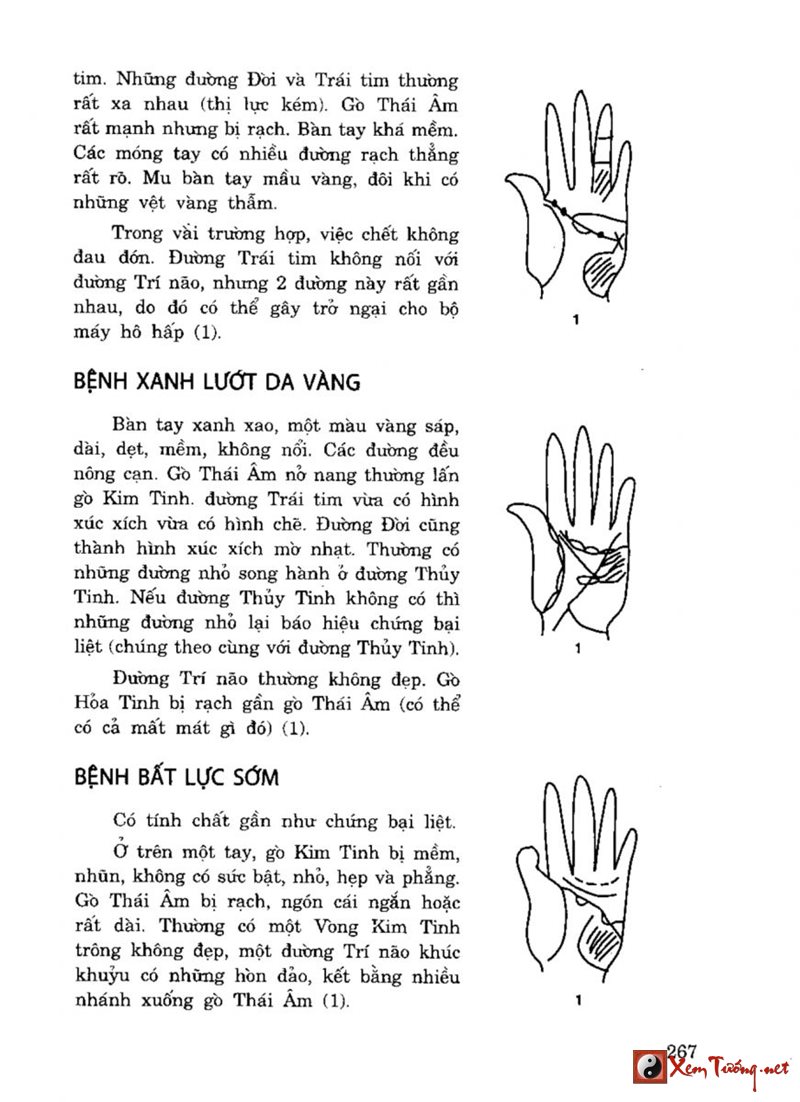 tim. Những đường Đời và Trái tim thường rất xa nhau (thị lực kém). Gò Thái Âm rất mạnh nhưng bị rạch. Bàn tay khá mềm. Các móng tay có nhiều đường rạch thẳng rất rõ. Mu bàn tay mầu vàng, đôi khi có những vệt vàng thẫm.

Trong vài trường hợp, việc chết không đau đớn. Đường Trái tim không nối với đường Trí não, nhưng 2 đường này rất gần nhau, do đó có thể gây trở ngại cho bộ máy hô hấp (1).

1

BỆNH XANH LƯỚT DA VÀNG

Bàn tay xanh xao, một màu vàng sáp, dài, dẹt, mềm, không nổi. Các đường đều nông cạn. Gò Thái Âm nở nang thường lấn gò Kim Tinh. đường Trái tim vừa có hình xúc xích vừa có hình chẽ. Đường Đời cũng thành hình xúc xích mờ nhạt. Thường có những đường nhỏ song hành ở đường Thủy Tinh. Nếu đường Thủy Tinh không có thì những đường nhỏ lại báo hiệu chứng bại liệt (chúng theo cùng với đường Thủy Tinh).

Đường Trí não thường không đẹp. Gò Hỏa Tinh bị rạch gần gò Thái Âm (có thể có cả mất mát gì đó) (1).

1

BỆNH BẤT LỰC SỚM

Có tính chất gần như chứng bại liệt.

Ở trên một tay, gò Kim Tinh bị mềm, nhũn, không có sức bật, nhỏ, hẹp và phẳng. Gò Thái Âm bị rạch, ngón cái ngắn hoặc rất dài. Thường có một Vòng Kim Tinh trông không đẹp, một đường Trí não khúc khuỷu có những hòn đảo, kết bằng nhiều nhánh xuống gò Thái Âm (1).

1

267

Xem Tướng.net